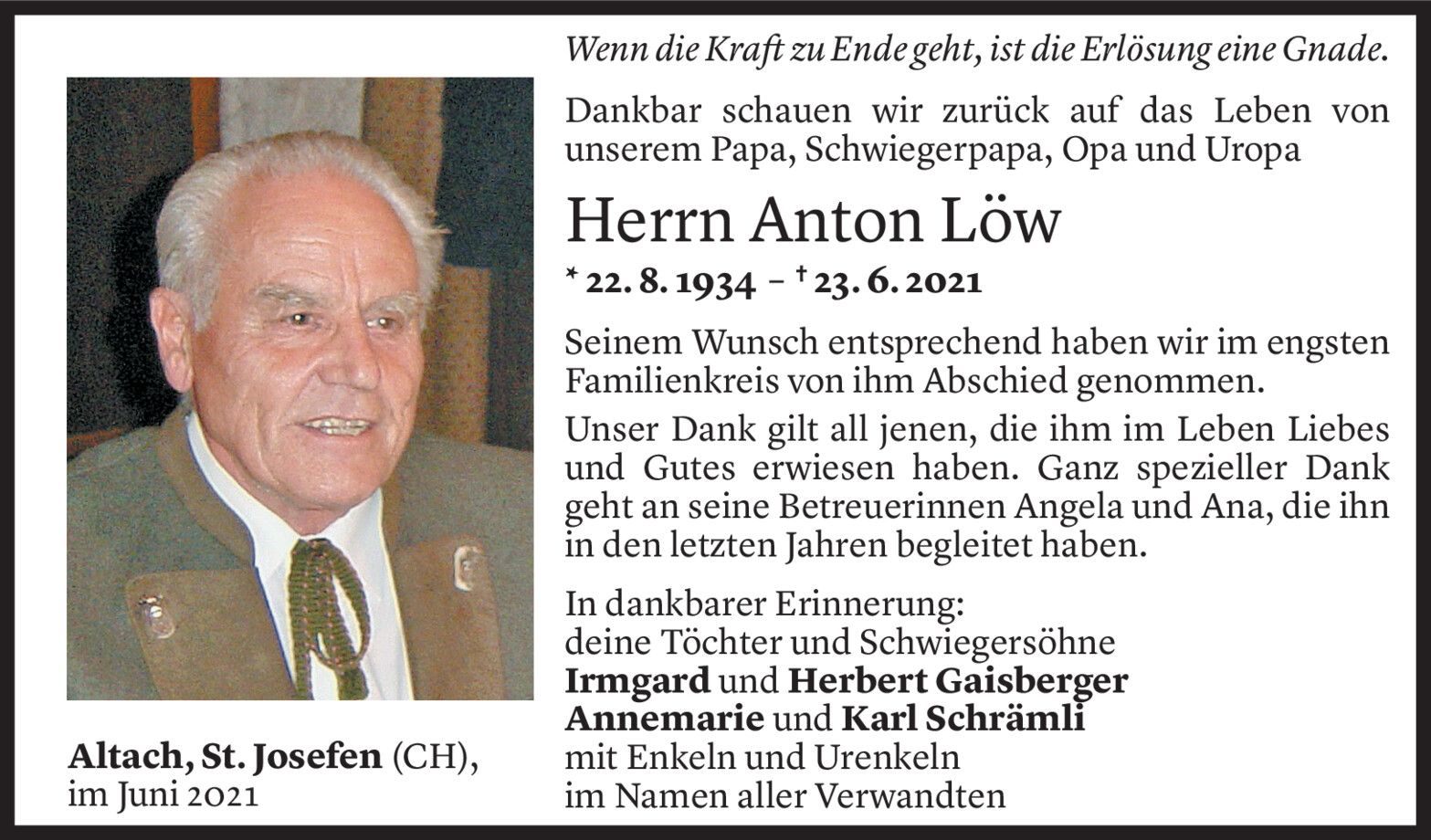 Wenn die Kraft zu Ende geht, ist die Erlösung eine Gnade.

Dankbar schauen wir zurück auf das Leben von unserem Papa, Schwiegerpapa, Opa und Uropa

Herrn Anton Löw

* 22. 8. 1934 – † 23. 6. 2021

Seinem Wunsch entsprechend haben wir im engsten Familienkreis von ihm Abschied genommen.

Unser Dank gilt all jenen, die ihm im Leben Liebes und Gutes erwiesen haben. Ganz spezieller Dank geht an seine Betreuerinnen Angela und Ana, die ihn in den letzten Jahren begleitet haben.

In dankbarer Erinnerung:
deine Töchter und Schwiegersöhne
Irmgard und Herbert Gaisberger
Annemarie und Karl Schrämli
mit Enkeln und Urenkeln
im Namen aller Verwandten

Altach, St. Josefen (CH),
im Juni 2021